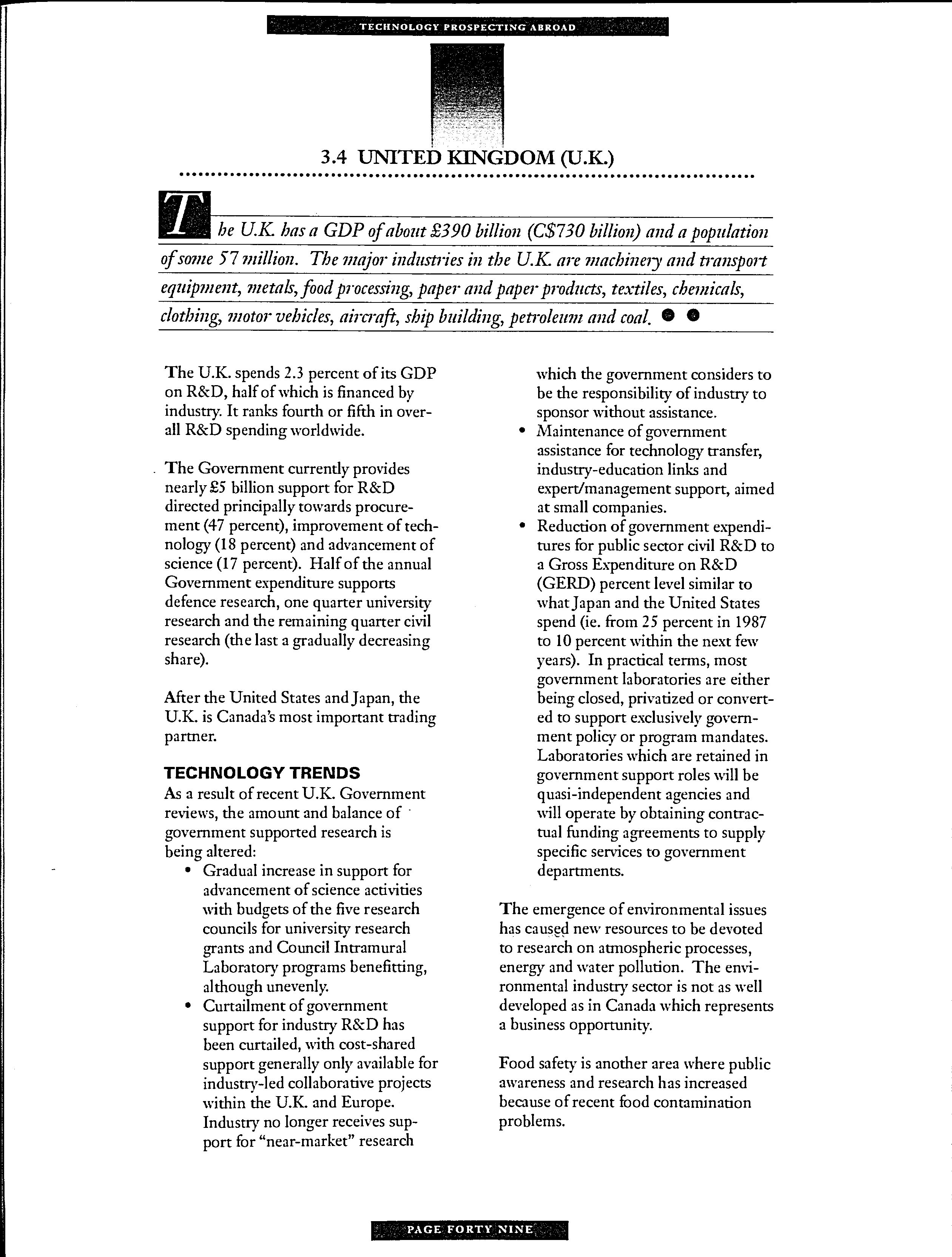 TECHNOLOGY PROSPECTING ABROAD

3.4 UNITED KINGDOM (U.K.)

The U.K. has a GDP of about £390 billion (C$730 billion) and a population of some 57 million. The major industries in the U.K. are machinery and transport equipment, metals, food processing, paper and paper products, textiles, chemicals, clothing, motor vehicles, aircraft, ship building, petroleum and coal.

The U.K. spends 2.3 percent of its GDP on R&D, half of which is financed by industry. It ranks fourth or fifth in overall R&D spending worldwide.

The Government currently provides nearly £5 billion support for R&D directed principally towards procurement (47 percent), improvement of technology (18 percent) and advancement of science (17 percent). Half of the annual Government expenditure supports defence research, one quarter university research and the remaining quarter civil research (the last a gradually decreasing share).

After the United States and Japan, the U.K. is Canada's most important trading partner.

TECHNOLOGY TRENDS
As a result of recent U.K. Government reviews, the amount and balance of government supported research is being altered:
• Gradual increase in support for advancement of science activities with budgets of the five research councils for university research grants and Council Intramural Laboratory programs benefitting, although unevenly.
• Curtailment of government support for industry R&D has been curtailed, with cost-shared support generally only available for industry-led collaborative projects within the U.K. and Europe. Industry no longer receives support for "near-market" research which the government considers to be the responsibility of industry to sponsor without assistance.
• Maintenance of government assistance for technology transfer, industry-education links and expert/management support, aimed at small companies.
• Reduction of government expenditures for public sector civil R&D to a Gross Expenditure on R&D (GERD) percent level similar to what Japan and the United States spend (ie. from 25 percent in 1987 to 10 percent within the next few years). In practical terms, most government laboratories are either being closed, privatized or converted to support exclusively government policy or program mandates. Laboratories which are retained in government support roles will be quasi-independent agencies and will operate by obtaining contractual funding agreements to supply specific services to government departments.

The emergence of environmental issues has caused new resources to be devoted to research on atmospheric processes, energy and water pollution. The environmental industry sector is not as well developed as in Canada which represents a business opportunity.

Food safety is another area where public awareness and research has increased because of recent food contamination problems.

PAGE FORTY NINE